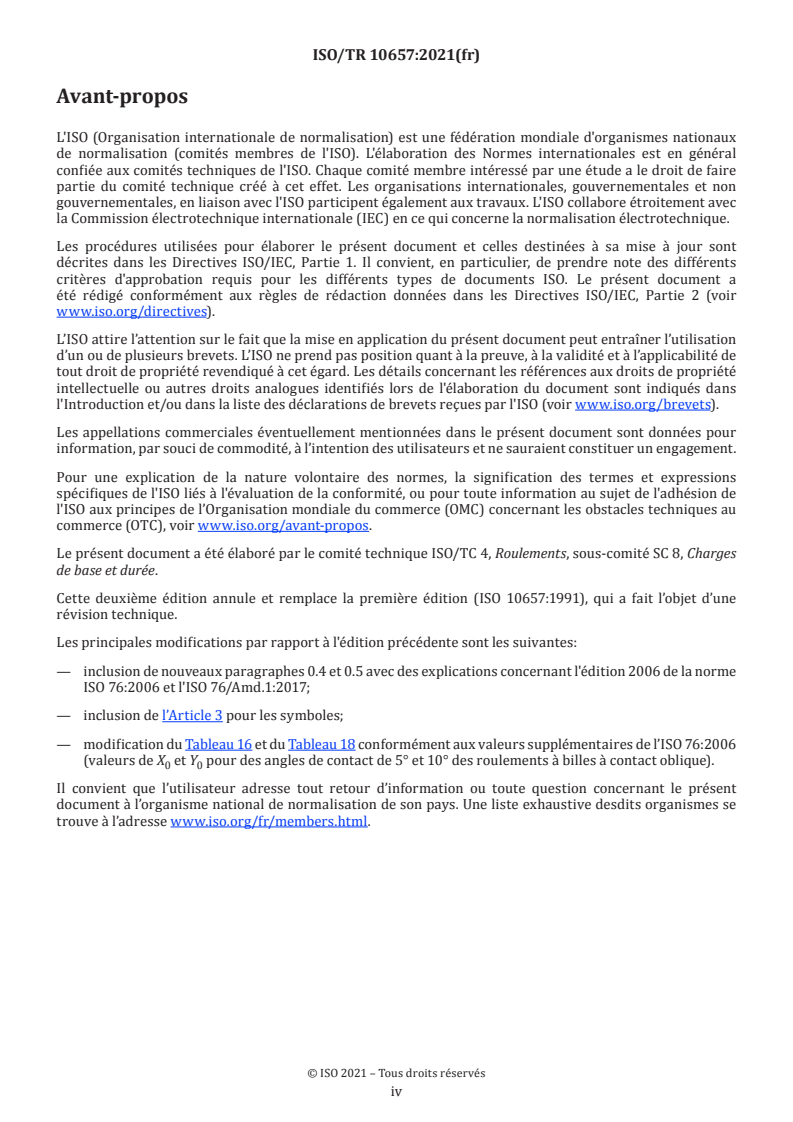 ISO/TR 10657:2021(fr)

Avant-propos

L'ISO (Organisation internationale de normalisation) est une fédération mondiale d'organismes nationaux de normalisation (comités membres de l'ISO). L'élaboration des Normes internationales est en général confiée aux comités techniques de l'ISO. Chaque comité membre intéressé par une étude a le droit de faire partie du comité technique créé à cet effet. Les organisations internationales, gouvernementales et non gouvernementales, en liaison avec l'ISO participent également aux travaux. L'ISO collabore étroitement avec la Commission électrotechnique internationale (IEC) en ce qui concerne la normalisation électrotechnique.

Les procédures utilisées pour élaborer le présent document et celles destinées à sa mise à jour sont décrites dans les Directives ISO/IEC, Partie 1. Il convient, en particulier, de prendre note des différents critères d'approbation requis pour les différents types de documents ISO. Le présent document a été rédigé conformément aux règles de rédaction données dans les Directives ISO/IEC, Partie 2 (voir www.iso.org/directives).

L'ISO attire l'attention sur le fait que la mise en application du présent document peut entraîner l'utilisation d'un ou de plusieurs brevets. L'ISO ne prend pas position quant à la preuve, à la validité et à l'applicabilité de tout droit de propriété revendiqué à cet égard. Les détails concernant les références aux droits de propriété intellectuelle ou autres droits analogues identifiés lors de l'élaboration du document sont indiqués dans l'Introduction et/ou dans la liste des déclarations de brevets reçues par l'ISO (voir www.iso.org/brevets).

Les appellations commerciales éventuellement mentionnées dans le présent document sont données pour information, par souci de commodité, à l'intention des utilisateurs et ne sauraient constituer un engagement.

Pour une explication de la nature volontaire des normes, la signification des termes et expressions spécifiques de l'ISO liés à l'évaluation de la conformité, ou pour toute information au sujet de l'adhésion de l'ISO aux principes de l'Organisation mondiale du commerce (OMC) concernant les obstacles techniques au commerce (OTC), voir www.iso.org/avant-propos.

Le présent document a été élaboré par le comité technique ISO/TC 4, Roulements, sous-comité SC 8, Charges de base et durée.

Cette deuxième édition annule et remplace la première édition (ISO 10657:1991), qui a fait l'objet d'une révision technique.

Les principales modifications par rapport à l'édition précédente sont les suivantes:

— inclusion de nouveaux paragraphes 0.4 et 0.5 avec des explications concernant l'édition 2006 de la norme ISO 76:2006 et l'ISO 76/Amd.1:2017;

— inclusion de l'Article 3 pour les symboles;

— modification du Tableau 16 et du Tableau 18 conformément aux valeurs supplémentaires de l'ISO 76:2006 (valeurs de $X_0$ et $Y_0$ pour des angles de contact de 5° et 10° des roulements à billes à contact oblique).

Il convient que l'utilisateur adresse tout retour d'information ou toute question concernant le présent document à l'organisme national de normalisation de son pays. Une liste exhaustive desdits organismes se trouve à l'adresse www.iso.org/fr/members.html.

© ISO 2021 – Tous droits réservés
iv